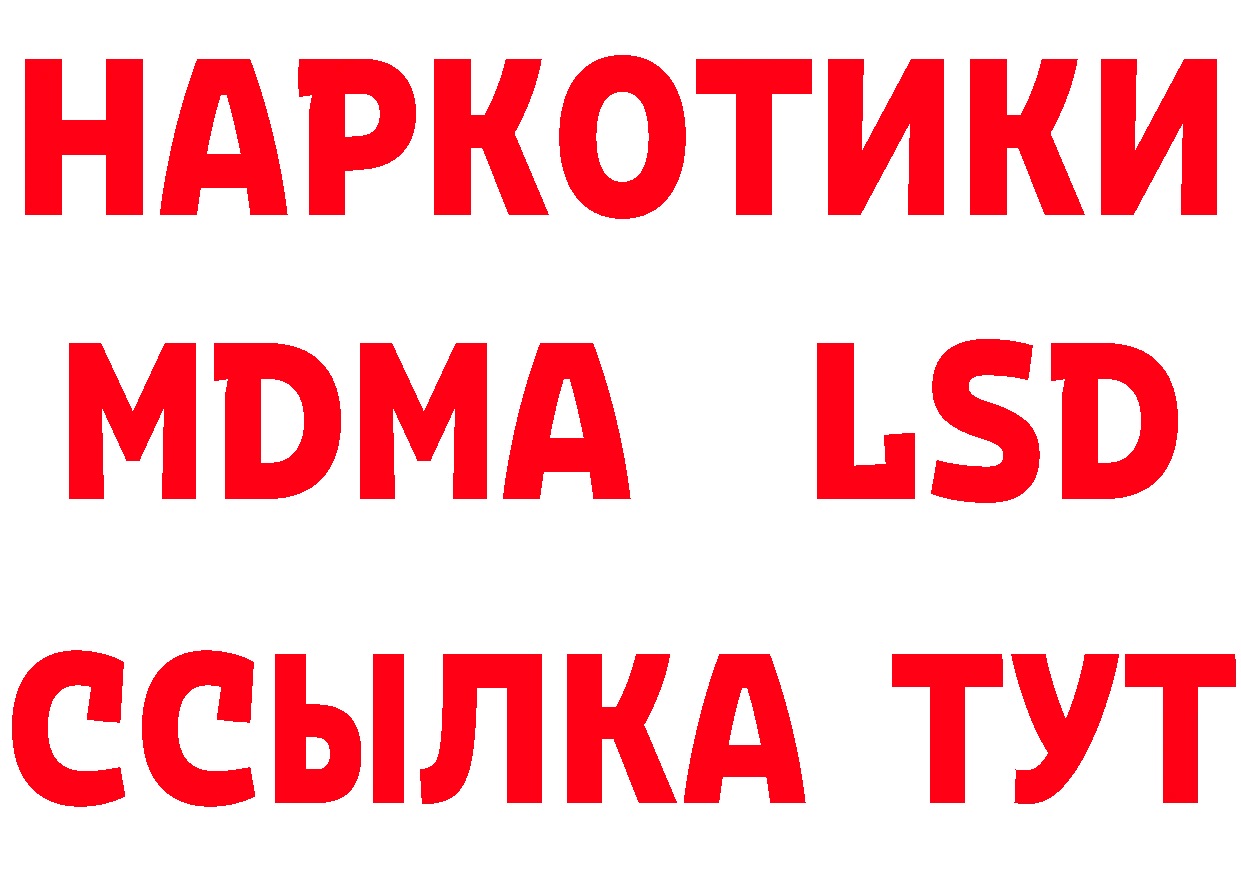 НАРКОТИКИ
MDMA LSD
ССЫЛКА ТУТ